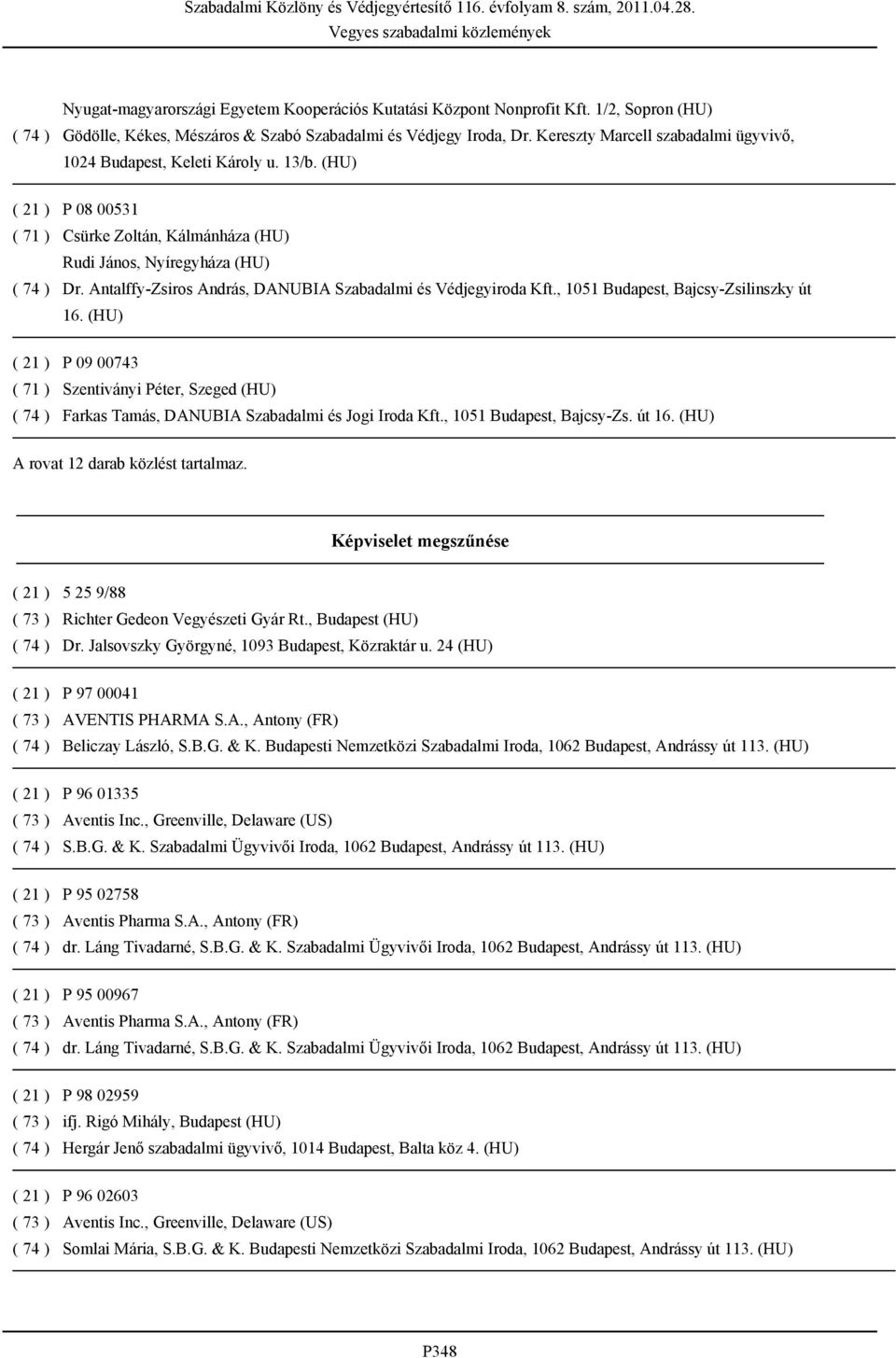 Szabadalmi Közlöny és Védjegyértesítő 116. évfolyam 8. szám, 2011.04.28.
Vegyes szabadalmi közlemények

Nyugat-magyarországi Egyetem Kooperációs Kutatási Központ Nonprofit Kft. 1/2, Sopron (HU)
( 74 ) Gödölle, Kékes, Mészáros & Szabó Szabadalmi és Védjegy Iroda, Dr. Kereszty Marcell szabadalmi ügyvivő, 1024 Budapest, Keleti Károly u. 13/b. (HU)

( 21 ) P 08 00531
( 71 ) Csürke Zoltán, Kálmánháza (HU)
Rudi János, Nyíregyháza (HU)
( 74 ) Dr. Antalffy-Zsiros András, DANUBIA Szabadalmi és Védjegyiroda Kft., 1051 Budapest, Bajcsy-Zsilinszky út 16. (HU)

( 21 ) P 09 00743
( 71 ) Szentiványi Péter, Szeged (HU)
( 74 ) Farkas Tamás, DANUBIA Szabadalmi és Jogi Iroda Kft., 1051 Budapest, Bajcsy-Zs. út 16. (HU)

A rovat 12 darab közlést tartalmaz.

Képviselet megszűnése

( 21 ) 5 25 9/88
( 73 ) Richter Gedeon Vegyészeti Gyár Rt., Budapest (HU)
( 74 ) Dr. Jalsovszky Györgyné, 1093 Budapest, Közraktár u. 24 (HU)

( 21 ) P 97 00041
( 73 ) AVENTIS PHARMA S.A., Antony (FR)
( 74 ) Beliczay László, S.B.G. & K. Budapesti Nemzetközi Szabadalmi Iroda, 1062 Budapest, Andrássy út 113. (HU)

( 21 ) P 96 01335
( 73 ) Aventis Inc., Greenville, Delaware (US)
( 74 ) S.B.G. & K. Szabadalmi Ügyvivői Iroda, 1062 Budapest, Andrássy út 113. (HU)

( 21 ) P 95 02758
( 73 ) Aventis Pharma S.A., Antony (FR)
( 74 ) dr. Láng Tivadarné, S.B.G. & K. Szabadalmi Ügyvivői Iroda, 1062 Budapest, Andrássy út 113. (HU)

( 21 ) P 95 00967
( 73 ) Aventis Pharma S.A., Antony (FR)
( 74 ) dr. Láng Tivadarné, S.B.G. & K. Szabadalmi Ügyvivői Iroda, 1062 Budapest, Andrássy út 113. (HU)

( 21 ) P 98 02959
( 73 ) ifj. Rigó Mihály, Budapest (HU)
( 74 ) Hergár Jenő szabadalmi ügyvivő, 1014 Budapest, Balta köz 4. (HU)

( 21 ) P 96 02603
( 73 ) Aventis Inc., Greenville, Delaware (US)
( 74 ) Somlai Mária, S.B.G. & K. Budapesti Nemzetközi Szabadalmi Iroda, 1062 Budapest, Andrássy út 113. (HU)

P348